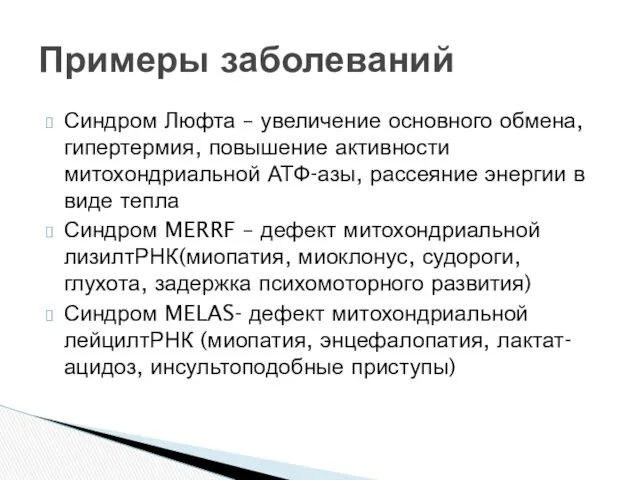 Примеры заболеваний

Синдром Люфта – увеличение основного обмена, гипертермия, повышение активности митохондриальной АТФ-азы, рассеяние энергии в виде тепла

Синдром MERRF – дефект митохондриальной лизилтРНК(миопатия, миоклонус, судороги, глухота, задержка психомоторного развития)

Синдром MELAS- дефект митохондриальной лейцилтРНК (миопатия, энцефалопатия, лактат-ацидоз, инсультоподобные приступы)